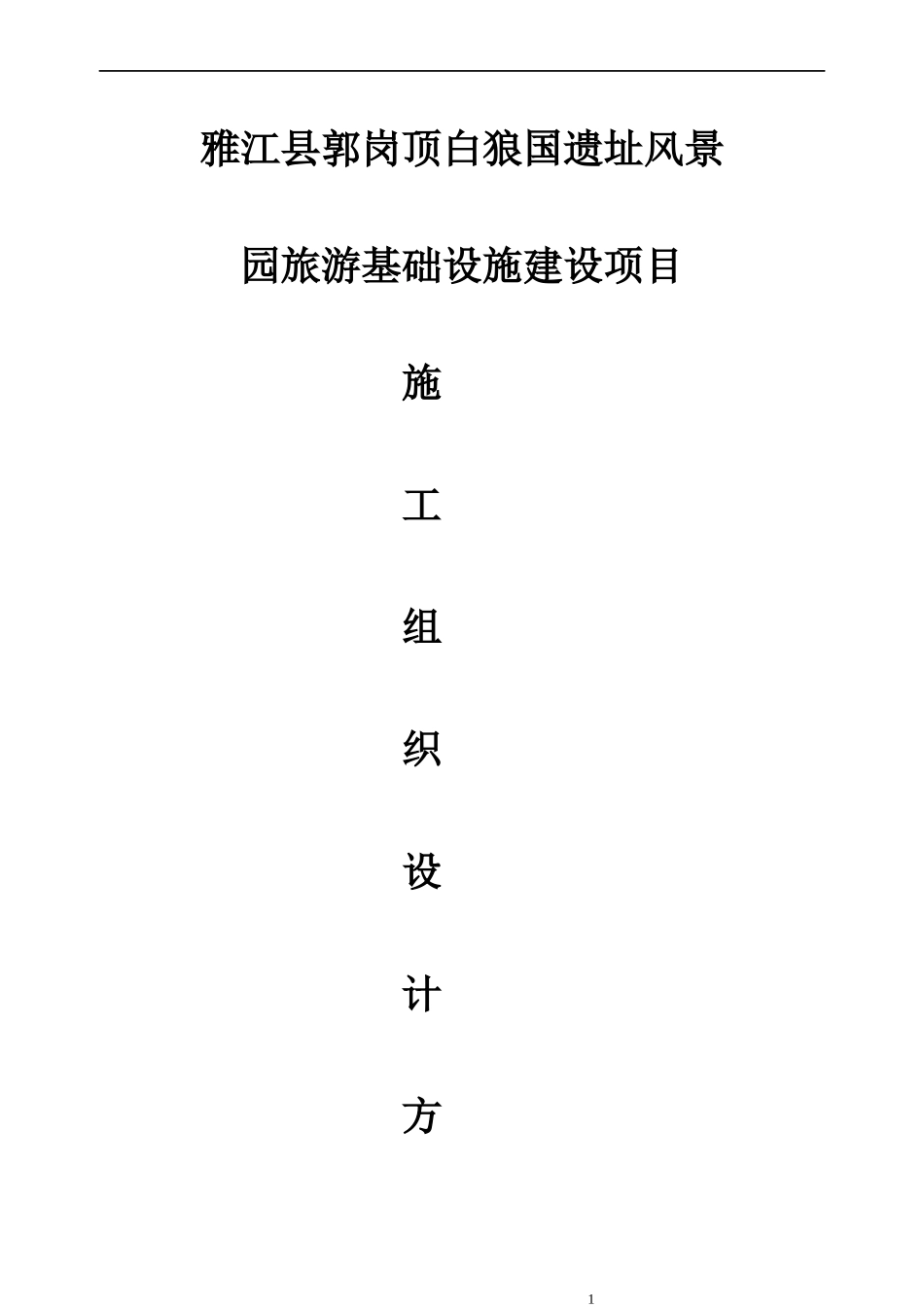 雅江县郭岗顶白狼国遗址风景

园旅游基础设施建设项目

施

工

组

织

设

计

方

1